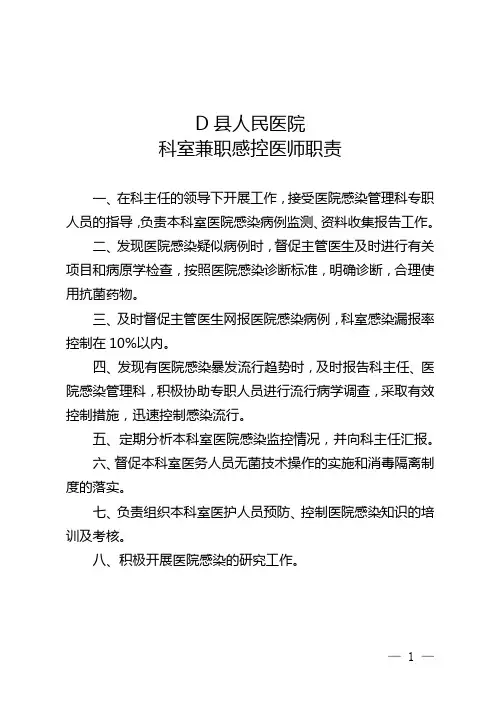 D 县人民医院
科室兼职感控医师职责

一、在科主任的领导下开展工作，接受医院感染管理科专职人员的指导，负责本科室医院感染病例监测、资料收集报告工作。

二、发现医院感染疑似病例时，督促主管医生及时进行有关项目和病原学检查，按照医院感染诊断标准，明确诊断，合理使用抗菌药物。

三、及时督促主管医生网报医院感染病例，科室感染漏报率控制在 10%以内。

四、发现有医院感染暴发流行趋势时，及时报告科主任、医院感染管理科，积极协助专职人员进行流行病学调查，采取有效控制措施，迅速控制感染流行。

五、定期分析本科室医院感染监控情况，并向科主任汇报。

六、督促本科室医务人员无菌技术操作的实施和消毒隔离制度的落实。

七、负责组织本科室医护人员预防、控制医院感染知识的培训及考核。

八、积极开展医院感染的研究工作。

— 1 —